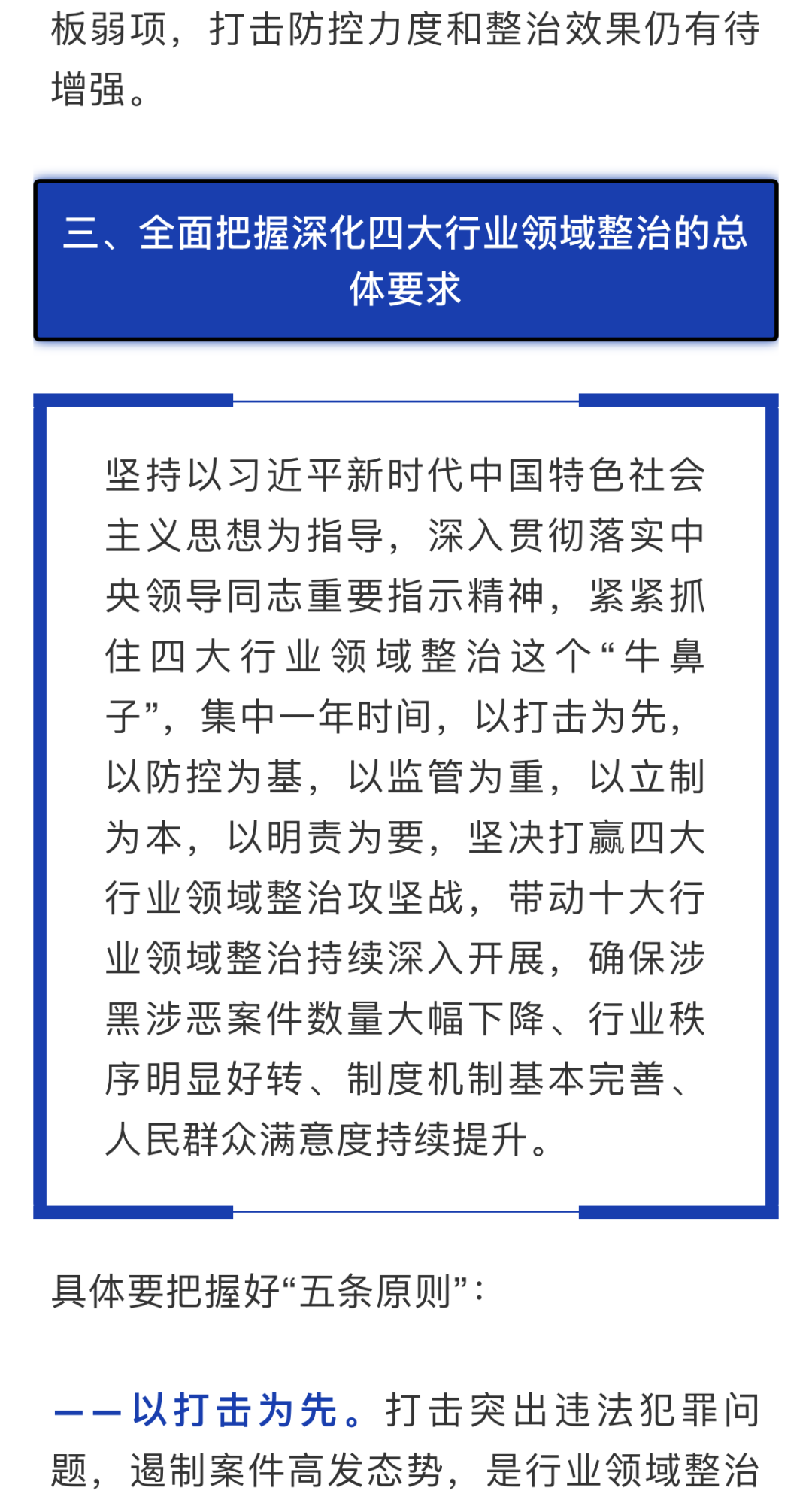 板弱项，打击防控力度和整治效果仍有待增强。

三、全面把握深化四大行业领域整治的总体要求

坚持以习近平新时代中国特色社会主义思想为指导，深入贯彻落实中央领导同志重要指示精神，紧紧抓住四大行业领域整治这个“牛鼻子”，集中一年时间，以打击为先，以防控为基，以监管为重，以立制为本，以明责为要，坚决打赢四大行业领域整治攻坚战，带动十大行业领域整治持续深入开展，确保涉黑涉恶案件数量大幅下降、行业秩序明显好转、制度机制基本完善、人民群众满意度持续提升。

具体要把握好“五条原则”：

——以打击为先。打击突出违法犯罪问题，遏制案件高发态势，是行业领域整治